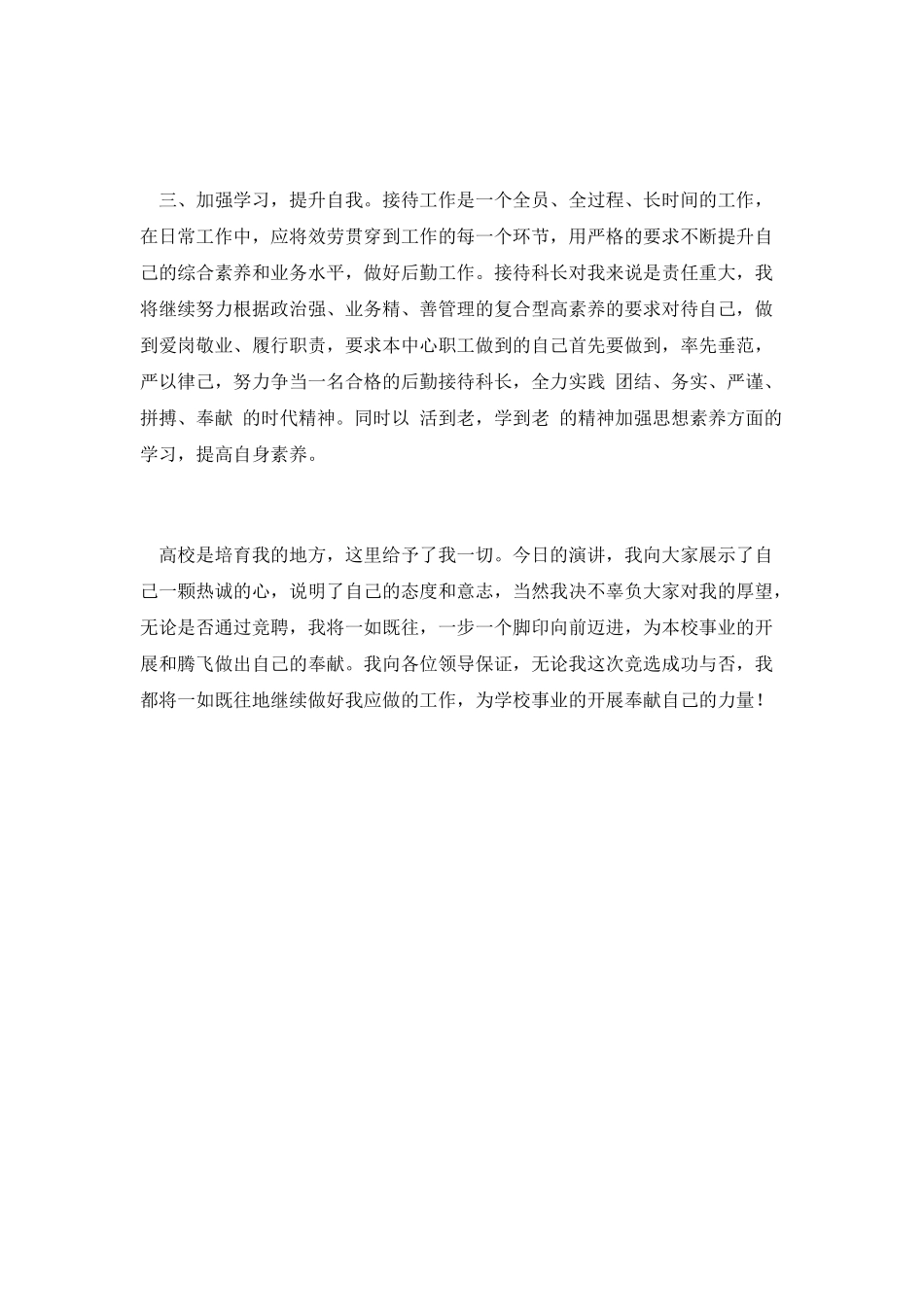 三、加强学习，提升自我。接待工作是一个全员、全过程、长时间的工作，在日常工作中，应将效劳贯穿到工作的每一个环节，用严格的要求不断提升自己的综合素养和业务水平，做好后勤工作。接待科长对我来说是责任重大，我将继续努力根据政治强、业务精、善管理的复合型高素养的要求对待自己，做到爱岗敬业、履行职责，要求本中心职工做到的自己首先要做到，率先垂范，严以律己，努力争当一名合格的后勤接待科长，全力实践 团结、务实、严谨、拼搏、奉献 的时代精神。同时以 活到老，学到老 的精神加强思想素养方面的学习，提高自身素养。

高校是培育我的地方，这里给予了我一切。今日的演讲，我向大家展示了自己一颗热诚的心，说明了自己的态度和意志，当然我决不辜负大家对我的厚望，无论是否通过竞聘，我将一如既往，一步一个脚印向前迈进，为本校事业的开展和腾飞做出自己的奉献。我向各位领导保证，无论我这次竞选成功与否，我都将一如既往地继续做好我应做的工作，为学校事业的开展奉献自己的力量！